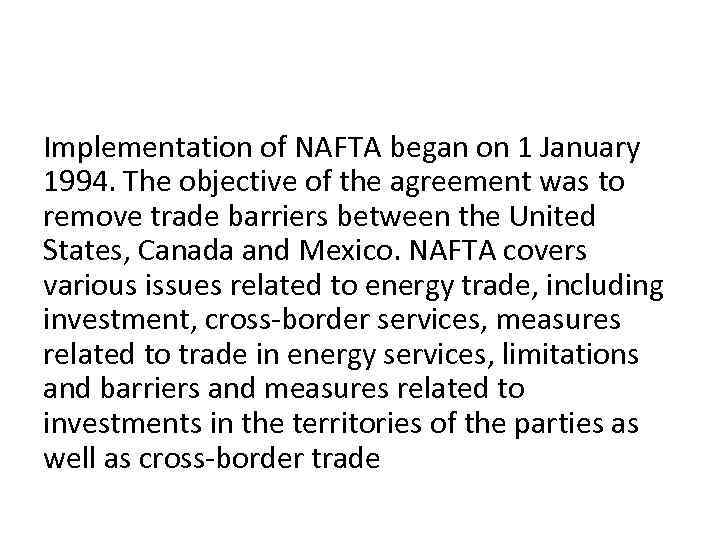 Implementation of NAFTA began on 1 January 1994. The objective of the agreement was to remove trade barriers between the United States, Canada and Mexico. NAFTA covers various issues related to energy trade, including investment, cross-border services, measures related to trade in energy services, limitations and barriers and measures related to investments in the territories of the parties as well as cross-border trade